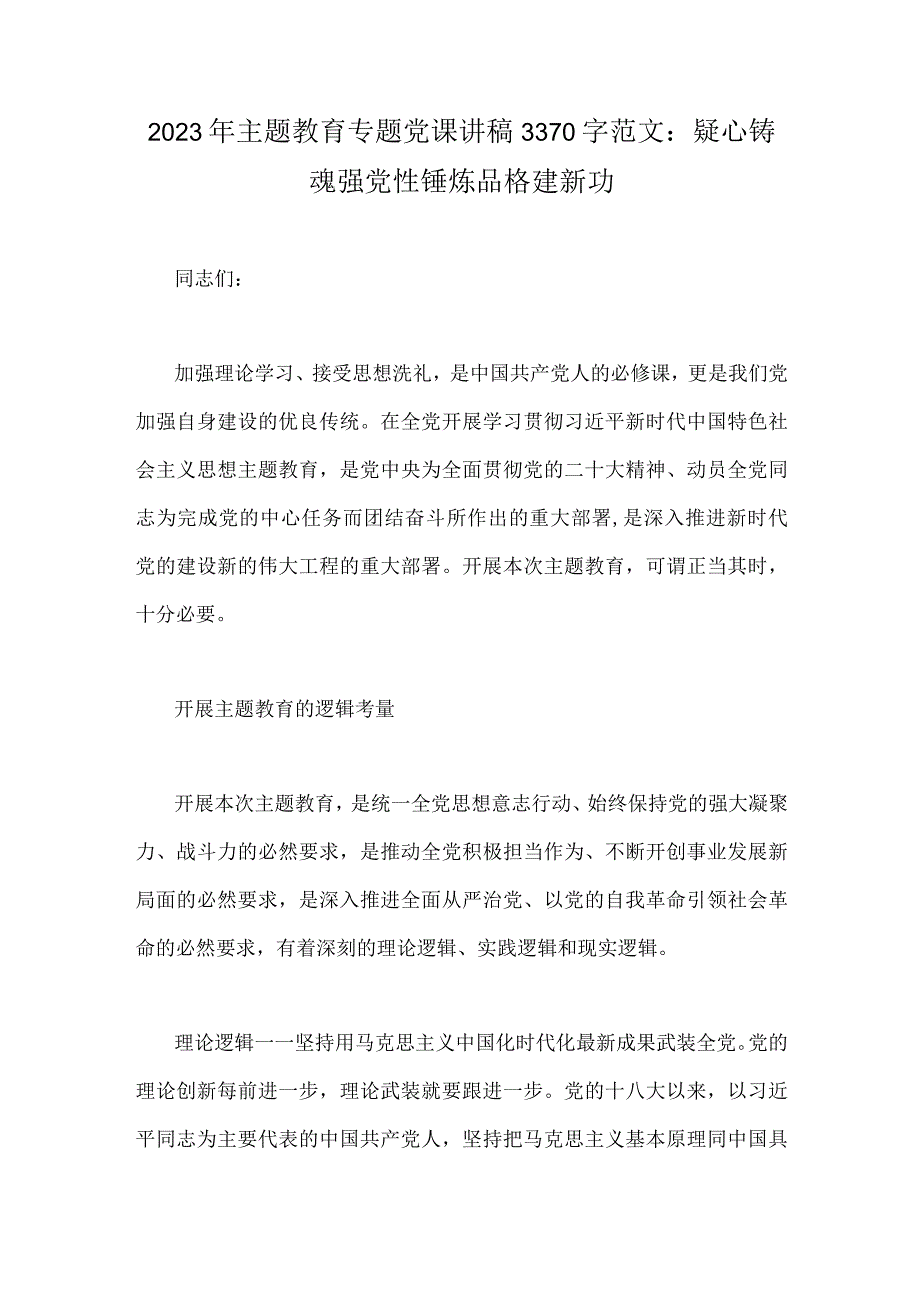 2023年主题教育专题党课讲稿3370字范文：疑心铸魂强党性锤炼品格建新功

同志们：

加强理论学习、接受思想洗礼，是中国共产党人的必修课，更是我们党加强自身建设的优良传统。在全党开展学习贯彻习近平新时代中国特色社会主义思想主题教育，是党中央为全面贯彻党的二十大精神、动员全党同志为完成党的中心任务而团结奋斗所作出的重大部署，是深入推进新时代党的建设新的伟大工程的重大部署。开展本次主题教育，可谓正当其时，十分必要。

开展主题教育的逻辑考量

开展本次主题教育，是统一全党思想意志行动、始终保持党的强大凝聚力、战斗力的必然要求，是推动全党积极担当作为、不断开创事业发展新局面的必然要求，是深入推进全面从严治党、以党的自我革命引领社会革命的必然要求，有着深刻的理论逻辑、实践逻辑和现实逻辑。

理论逻辑一一坚持用马克思主义中国化时代化最新成果武装全党。党的理论创新每前进一步，理论武装就要跟进一步。党的十八大以来，以习近平同志为主要代表的中国共产党人，坚持把马克思主义基本原理同中国具